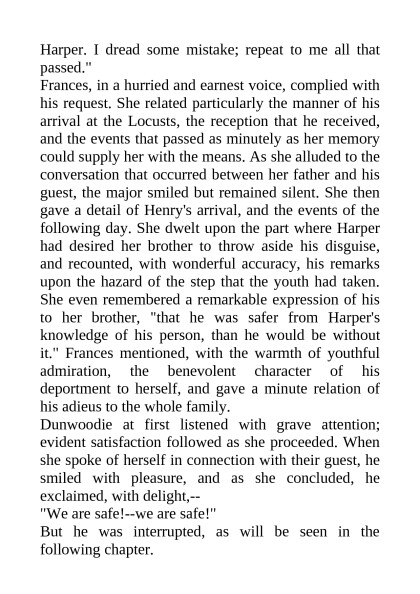 Harper. I dread some mistake; repeat to me all that passed."

Frances, in a hurried and earnest voice, complied with his request. She related particularly the manner of his arrival at the Locusts, the reception that he received, and the events that passed as minutely as her memory could supply her with the means. As she alluded to the conversation that occurred between her father and his guest, the major smiled but remained silent. She then gave a detail of Henry's arrival, and the events of the following day. She dwelt upon the part where Harper had desired her brother to throw aside his disguise, and recounted, with wonderful accuracy, his remarks upon the hazard of the step that the youth had taken. She even remembered a remarkable expression of his to her brother, "that he was safer from Harper's knowledge of his person, than he would be without it." Frances mentioned, with the warmth of youthful admiration, the benevolent character of his deportment to herself, and gave a minute relation of his adieus to the whole family.

Dunwoodie at first listened with grave attention; evident satisfaction followed as she proceeded. When she spoke of herself in connection with their guest, he smiled with pleasure, and as she concluded, he exclaimed, with delight,--

"We are safe!--we are safe!"

But he was interrupted, as will be seen in the following chapter.